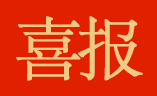 喜报